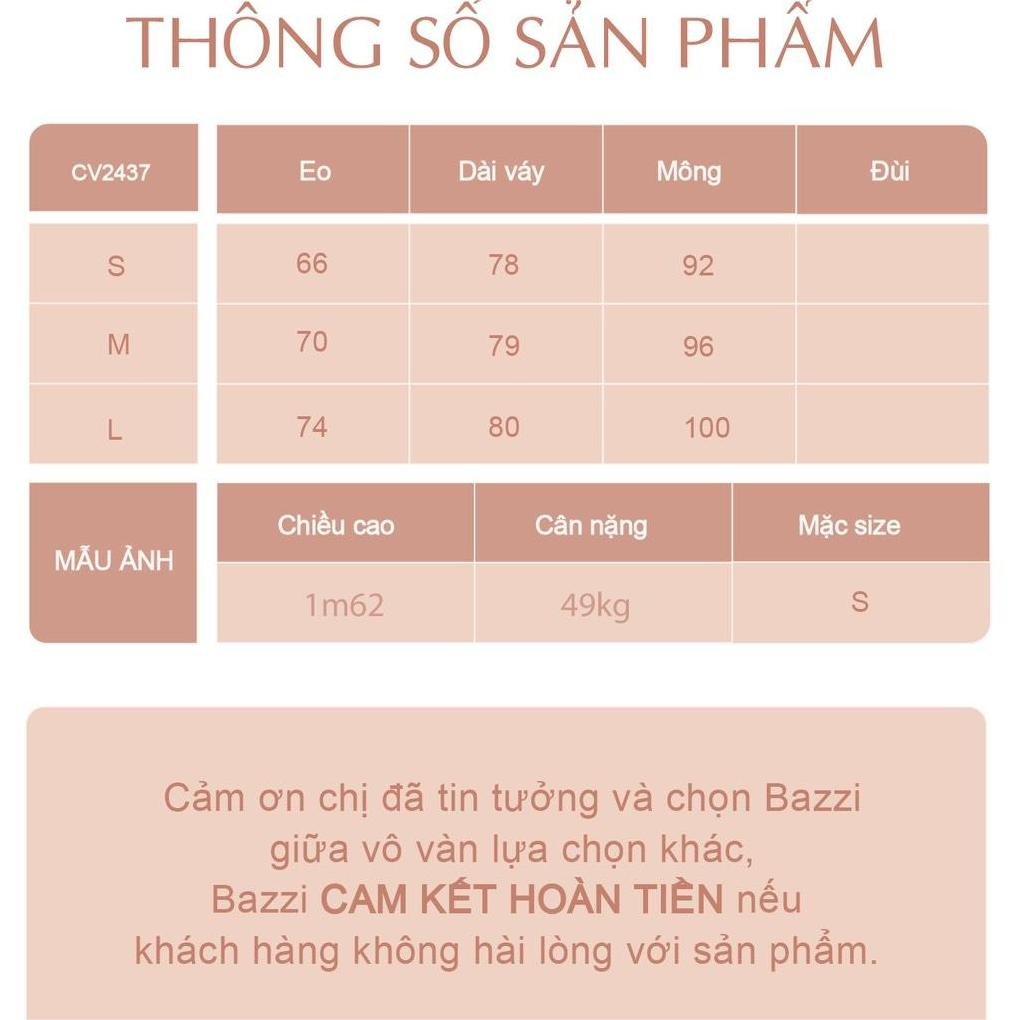 THÔNG SỐ SẢN PHẨM

| CV2437 | Eo | Dài váy | Mông | Đùi |
|---|---|---|---|---|
| S | 66 | 78 | 92 | |
| M | 70 | 79 | 96 | |
| L | 74 | 80 | 100 | |

| MẪU ẢNH | Chiều cao | Cân nặng | Mặc size |
|---|---|---|---|
| | 1m62 | 49kg | S |

Cảm ơn chị đã tin tưởng và chọn Bazzi giữa vô vàn lựa chọn khác, Bazzi CAM KẾT HOÀN TIỀN nếu khách hàng không hài lòng với sản phẩm.